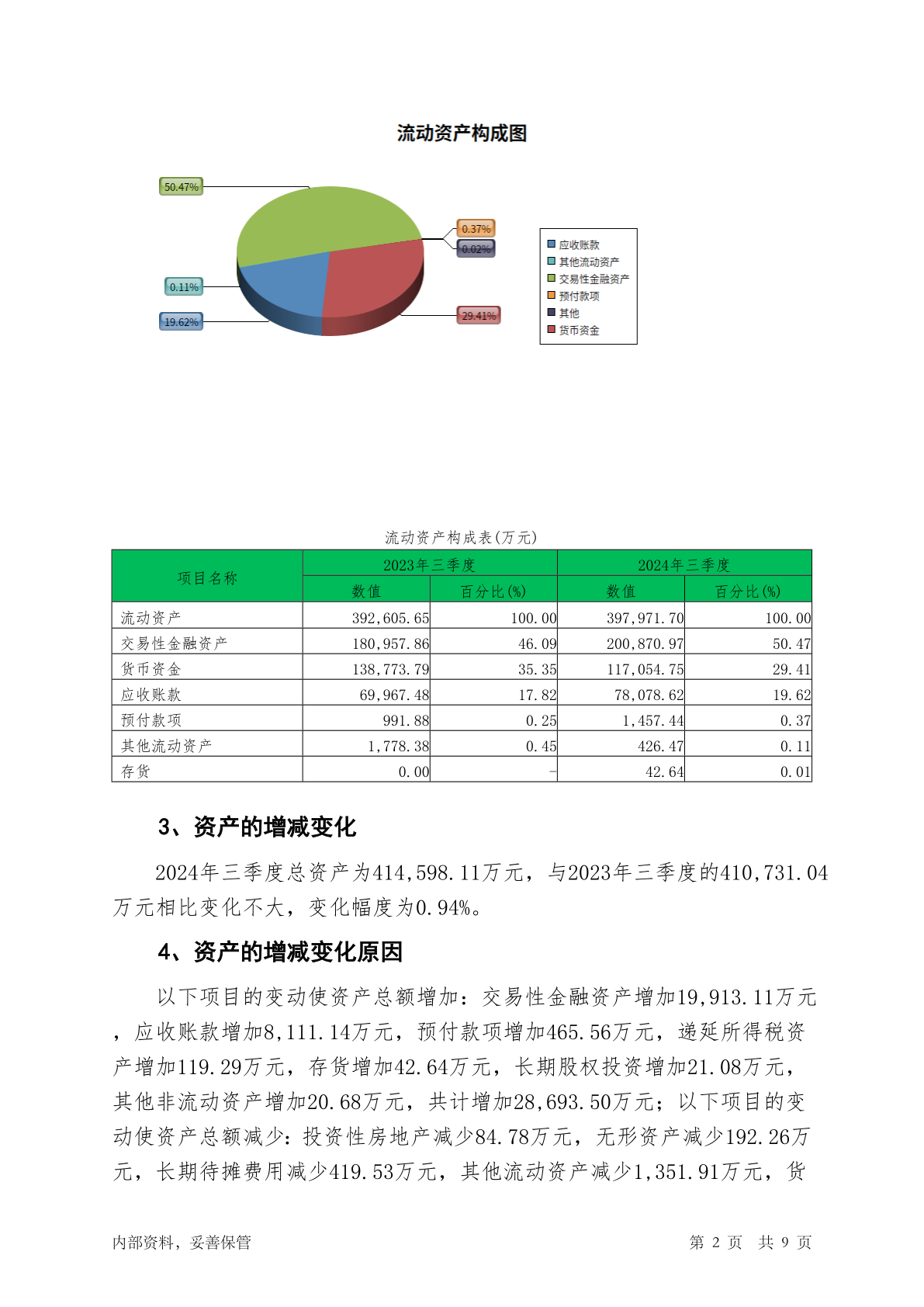 流动资产构成图

50.47%
0.37%
0.02%
0.11%
19.62%
29.41%

应收账款
其他流动资产
交易性金融资产
预付款项
其他
货币资金

流动资产构成表(万元)

| 项目名称 | 2023年三季度 数值 | 2023年三季度 百分比(%) | 2024年三季度 数值 | 2024年三季度 百分比(%) |
|---|---|---|---|---|
| 流动资产 | 392,605.65 | 100.00 | 397,971.70 | 100.00 |
| 交易性金融资产 | 180,957.86 | 46.09 | 200,870.97 | 50.47 |
| 货币资金 | 138,773.79 | 35.35 | 117,054.75 | 29.41 |
| 应收账款 | 69,967.48 | 17.82 | 78,078.62 | 19.62 |
| 预付款项 | 991.88 | 0.25 | 1,457.44 | 0.37 |
| 其他流动资产 | 1,778.38 | 0.45 | 426.47 | 0.11 |
| 存货 | 0.00 | - | 42.64 | 0.01 |

3、资产的增减变化

2024年三季度总资产为414,598.11万元，与2023年三季度的410,731.04万元相比变化不大，变化幅度为0.94%。

4、资产的增减变化原因

以下项目的变动使资产总额增加：交易性金融资产增加19,913.11万元，应收账款增加8,111.14万元，预付款项增加465.56万元，递延所得税资产增加119.29万元，存货增加42.64万元，长期股权投资增加21.08万元，其他非流动资产增加20.68万元，共计增加28,693.50万元；以下项目的变动使资产总额减少：投资性房地产减少84.78万元，无形资产减少192.26万元，长期待摊费用减少419.53万元，其他流动资产减少1,351.91万元，货

内部资料，妥善保管

第 2 页 共 9 页